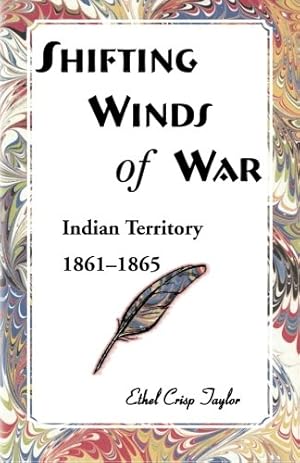 SHIFTING WINDS of WAR

Indian Territory

1861–1865

Ethel Crisp Taylor